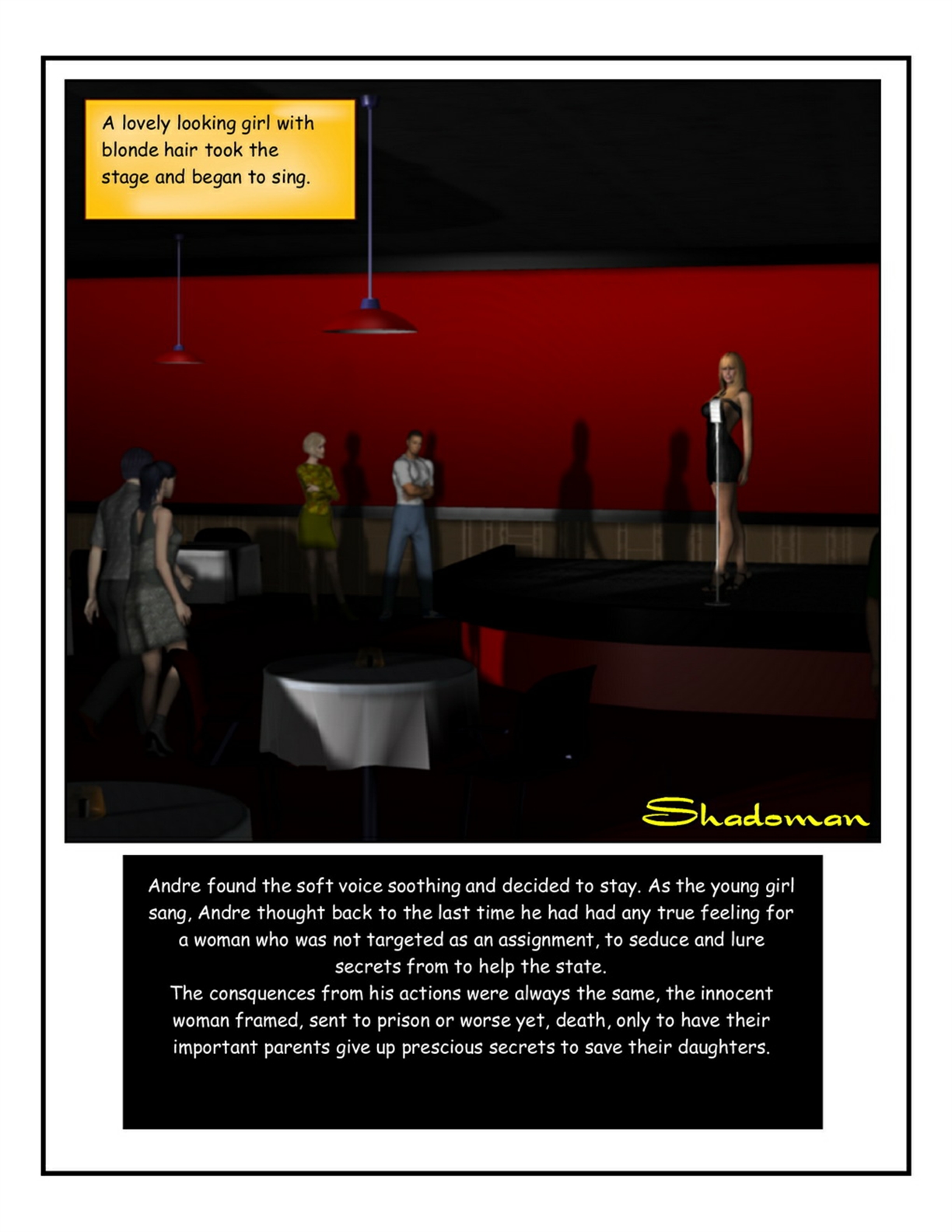 A lovely looking girl with blonde hair took the stage and began to sing.

Shadoman

Andre found the soft voice soothing and decided to stay. As the young girl sang, Andre thought back to the last time he had had any true feeling for a woman who was not targeted as an assignment, to seduce and lure secrets from to help the state.
The consquences from his actions were always the same, the innocent woman framed, sent to prison or worse yet, death, only to have their important parents give up prescious secrets to save their daughters.